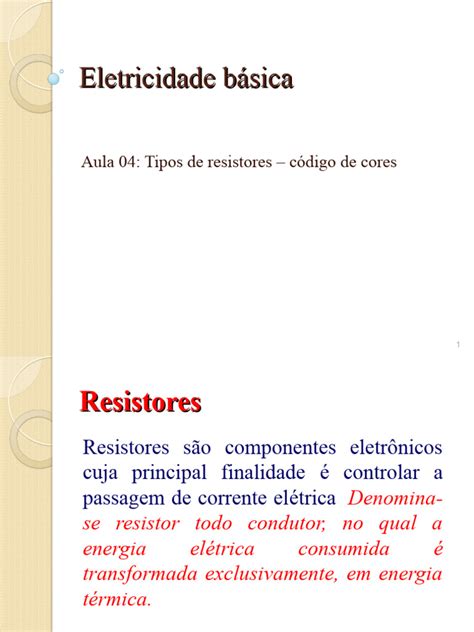 Eletricidade básica

Aula 04: Tipos de resistores – código de cores

1

Resistores

Resistores são componentes eletrônicos cuja principal finalidade é controlar a passagem de corrente elétrica Denomina-se resistor todo condutor, no qual a energia elétrica consumida é transformada exclusivamente, em energia térmica.